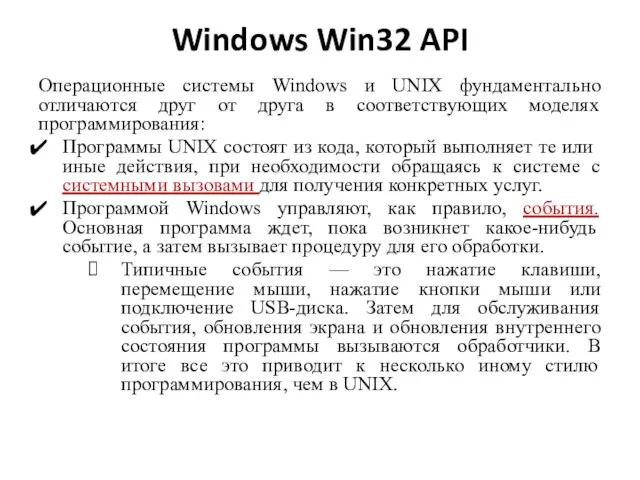 Windows Win32 API

Операционные системы Windows и UNIX фундаментально отличаются друг от друга в соответствующих моделях программирования:

✔ Программы UNIX состоят из кода, который выполняет те или иные действия, при необходимости обращаясь к системе с системными вызовами для получения конкретных услуг.

✔ Программой Windows управляют, как правило, события. Основная программа ждет, пока возникнет какое-нибудь событие, а затем вызывает процедуру для его обработки.

Типичные события — это нажатие клавиши, перемещение мыши, нажатие кнопки мыши или подключение USB-диска. Затем для обслуживания события, обновления экрана и обновления внутреннего состояния программы вызываются обработчики. В итоге все это приводит к несколько иному стилю программирования, чем в UNIX.